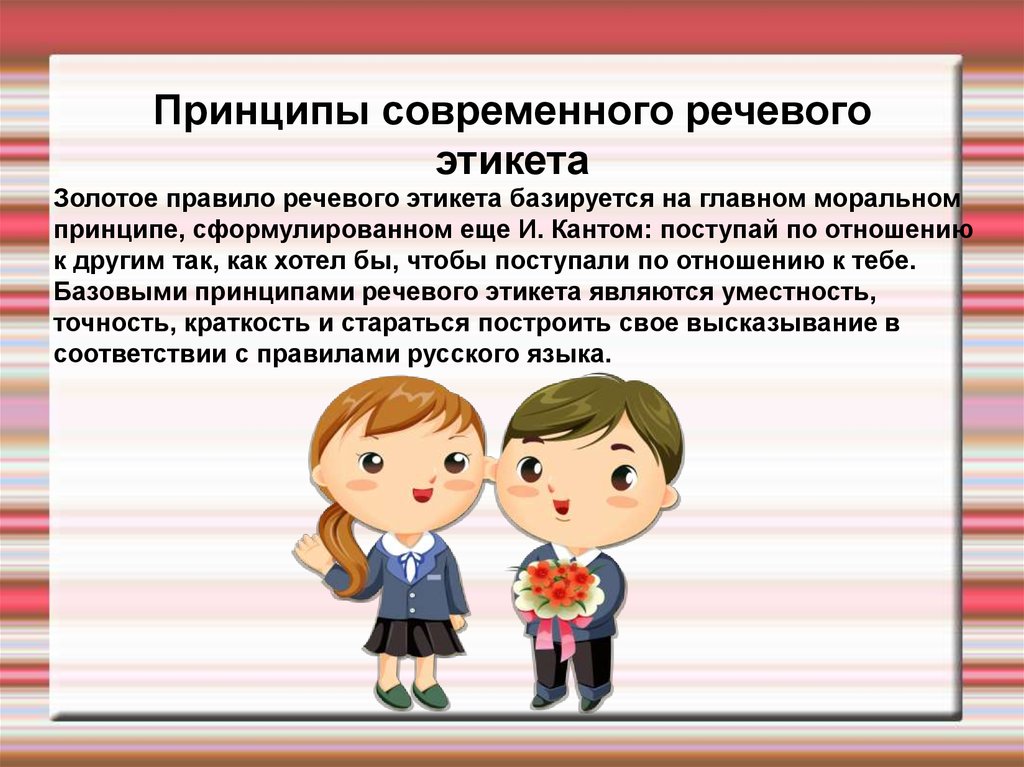 Принципы современного речевого этикета

Золотое правило речевого этикета базируется на главном моральном принципе, сформулированном еще И. Кантом: поступай по отношению к другим так, как хотел бы, чтобы поступали по отношению к тебе. Базовыми принципами речевого этикета являются уместность, точность, краткость и стараться построить свое высказывание в соответствии с правилами русского языка.